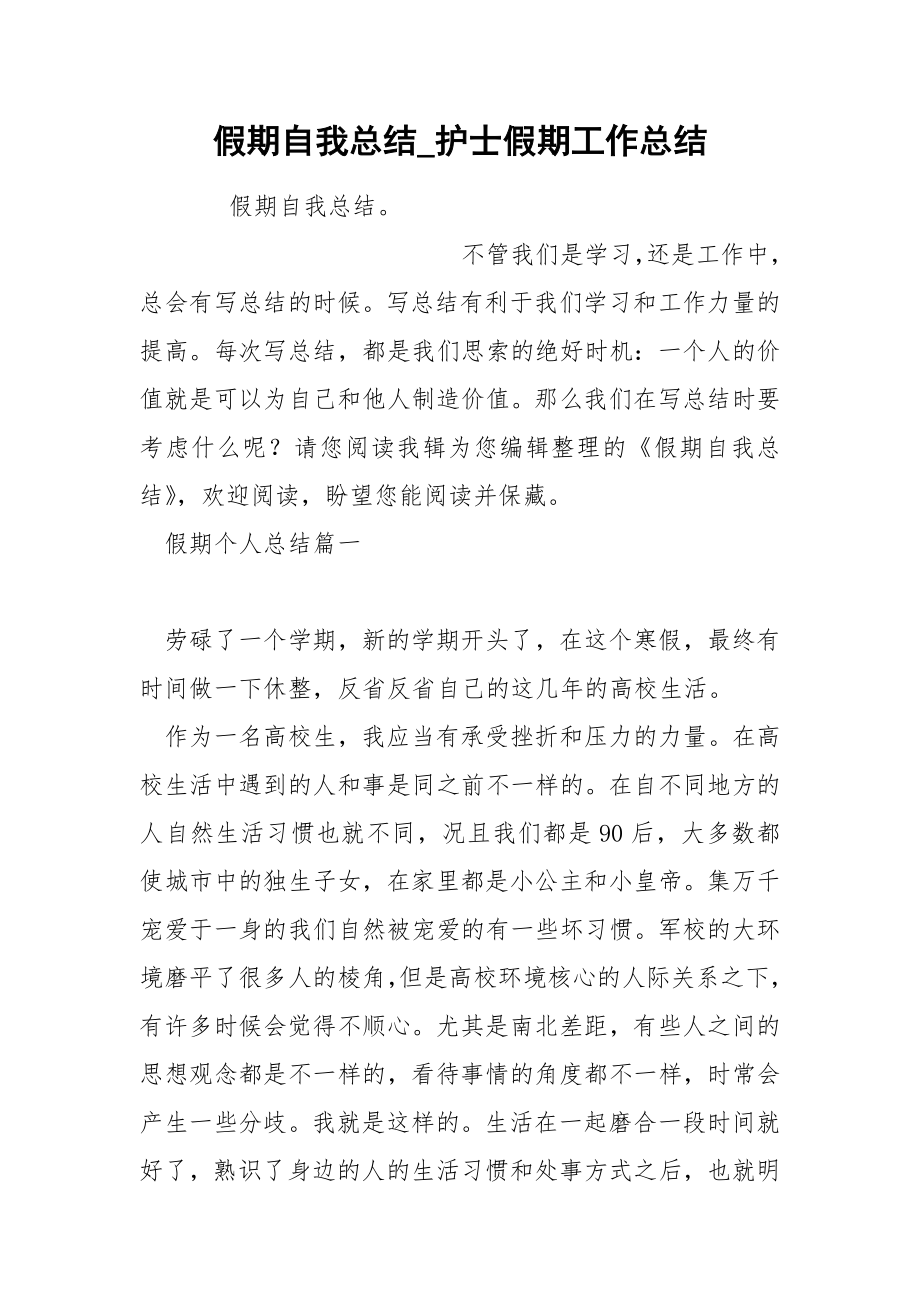 假期自我总结_护士假期工作总结

假期自我总结。

不管我们是学习,还是工作中，总会有写总结的时候。写总结有利于我们学习和工作力量的提高。每次写总结，都是我们思索的绝好时机：一个人的价值就是可以为自己和他人制造价值。那么我们在写总结时要考虑什么呢？请您阅读我辑为您编辑整理的《假期自我总结》，欢迎阅读，盼望您能阅读并保藏。

假期个人总结篇一

劳碌了一个学期，新的学期开头了，在这个寒假，最终有时间做一下休整，反省反省自己的这几年的高校生活。

作为一名高校生，我应当有承受挫折和压力的力量。在高校生活中遇到的人和事是同之前不一样的。在自不同地方的人自然生活习惯也就不同，况且我们都是90后，大多数都使城市中的独生子女，在家里都是小公主和小皇帝。集万千宠爱于一身的我们自然被宠爱的有一些坏习惯。军校的大环境磨平了很多人的棱角,但是高校环境核心的人际关系之下，有许多时候会觉得不顺心。尤其是南北差距，有些人之间的思想观念都是不一样的，看待事情的角度都不一样，时常会产生一些分歧。我就是这样的。生活在一起磨合一段时间就好了，熟识了身边的人的生活习惯和处事方式之后，也就明